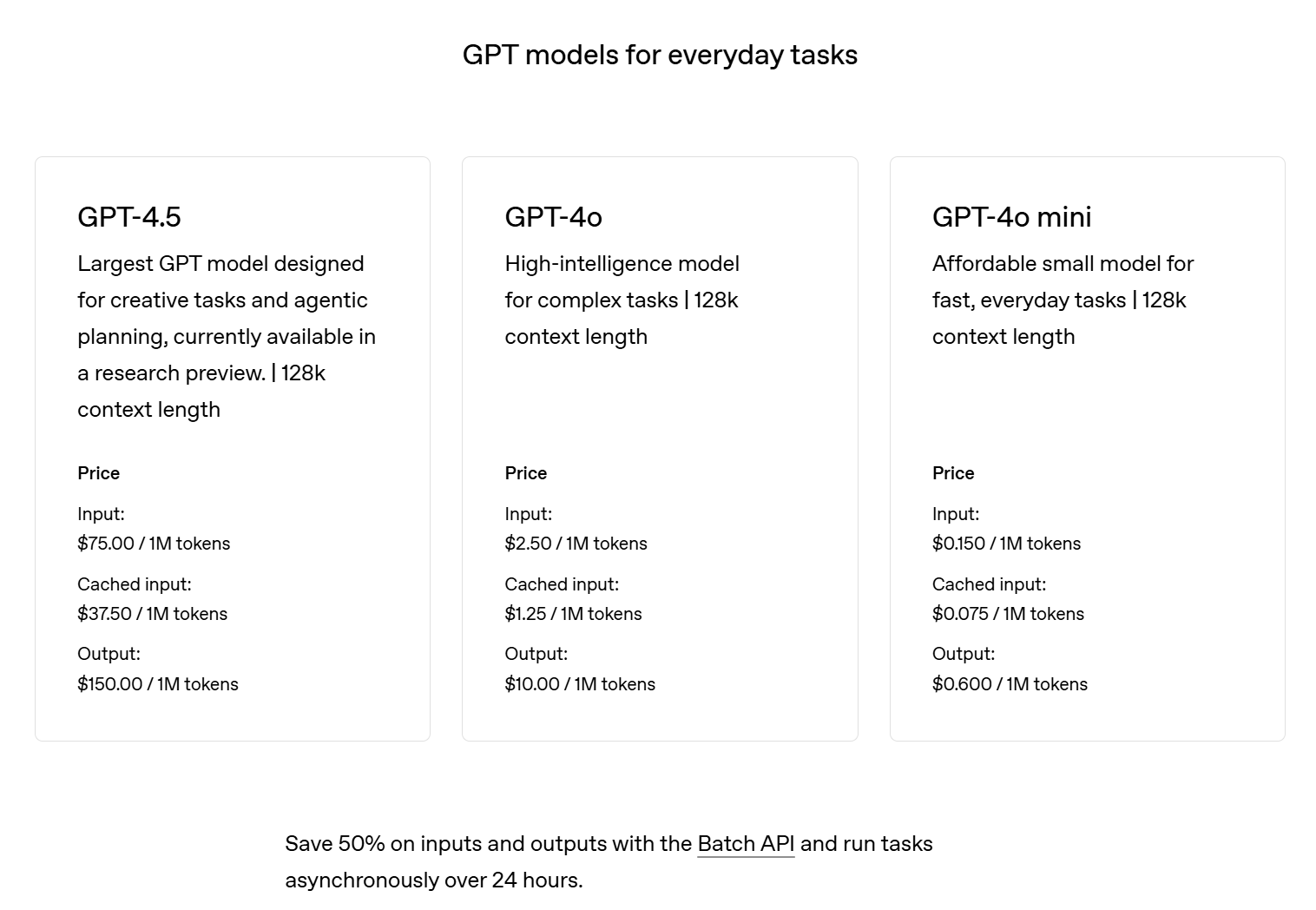 GPT models for everyday tasks

GPT-4.5

Largest GPT model designed for creative tasks and agentic planning, currently available in a research preview. | 128k context length

Price

Input:
\$75.00 / 1M tokens

Cached input:
\$37.50 / 1M tokens

Output:
\$150.00 / 1M tokens

GPT-4o

High-intelligence model for complex tasks | 128k context length

Price

Input:
\$2.50 / 1M tokens

Cached input:
\$1.25 / 1M tokens

Output:
\$10.00 / 1M tokens

GPT-4o mini

Affordable small model for fast, everyday tasks | 128k context length

Price

Input:
\$0.150 / 1M tokens

Cached input:
\$0.075 / 1M tokens

Output:
\$0.600 / 1M tokens

Save 50% on inputs and outputs with the Batch API and run tasks asynchronously over 24 hours.